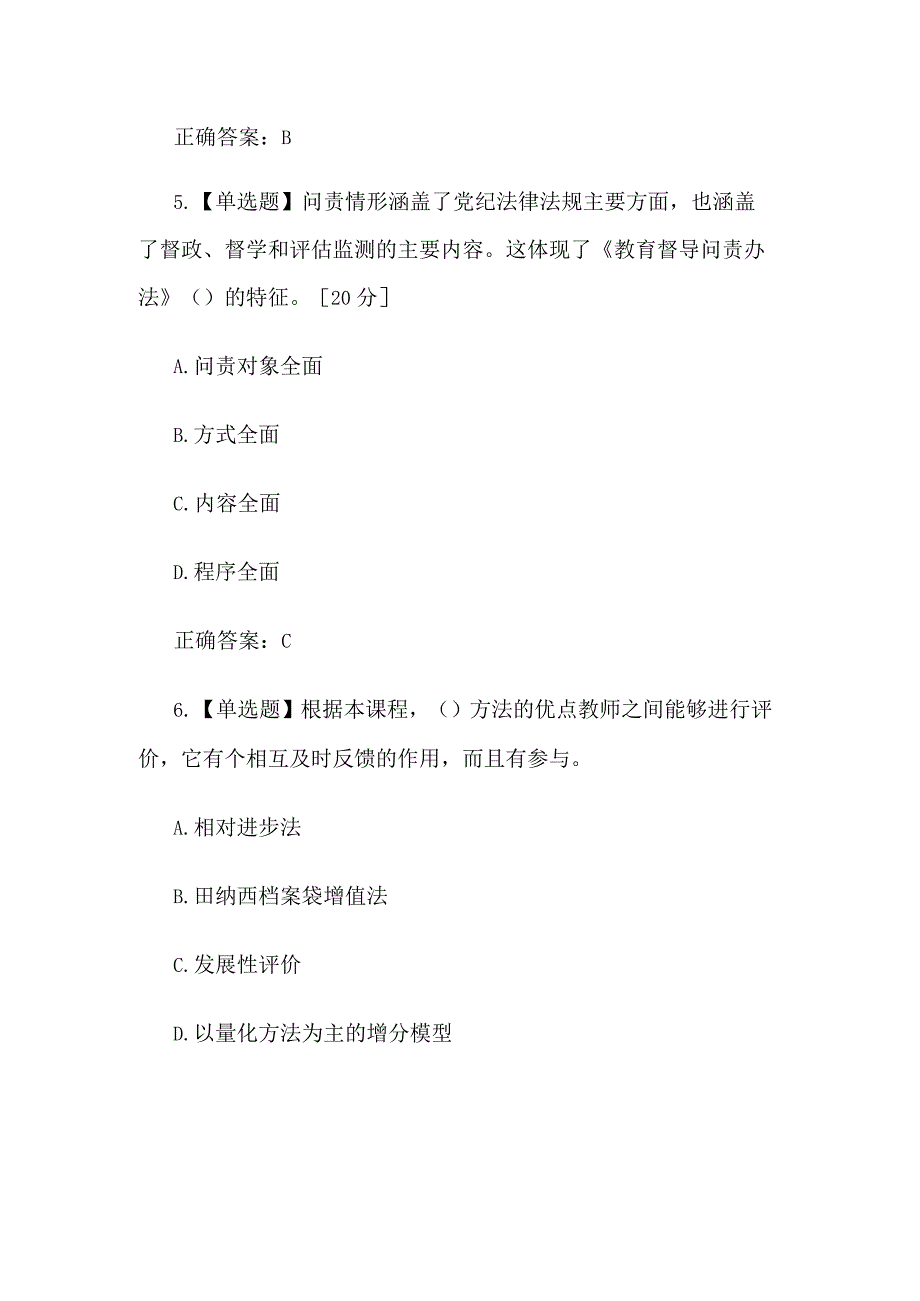 正确答案：B

5.【单选题】问责情形涵盖了党纪法律法规主要方面，也涵盖了督政、督学和评估监测的主要内容。这体现了《教育督导问责办法》（）的特征。［20分］

A.问责对象全面

B.方式全面

C.内容全面

D.程序全面

正确答案：C

6.【单选题】根据本课程，（）方法的优点教师之间能够进行评价，它有个相互及时反馈的作用，而且有参与。

A.相对进步法

B.田纳西档案袋增值法

C.发展性评价

D.以量化方法为主的增分模型